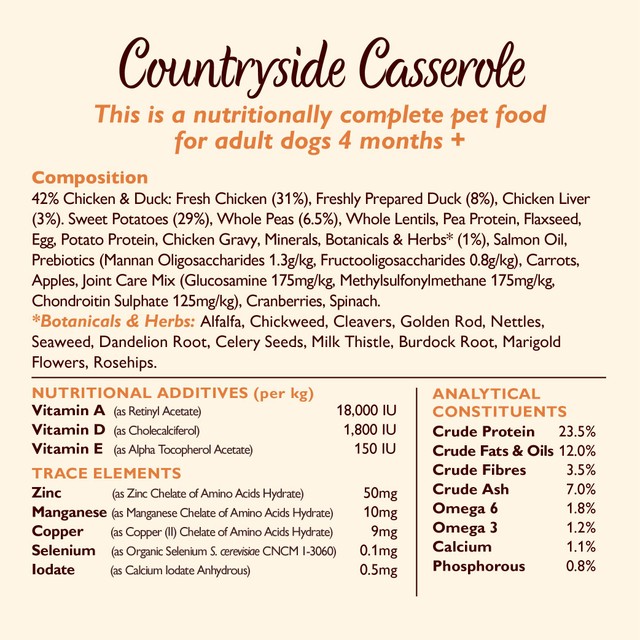 Countryside Casserole

This is a nutritionally complete pet food for adult dogs 4 months +

Composition

42% Chicken & Duck: Fresh Chicken (31%), Freshly Prepared Duck (8%), Chicken Liver (3%). Sweet Potatoes (29%), Whole Peas (6.5%), Whole Lentils, Pea Protein, Flaxseed, Egg, Potato Protein, Chicken Gravy, Minerals, Botanicals & Herbs* (1%), Salmon Oil, Prebiotics (Mannan Oligosaccharides 1.3g/kg, Fructooligosaccharides 0.8g/kg), Carrots, Apples, Joint Care Mix (Glucosamine 175mg/kg, Methylsulfonylmethane 175mg/kg, Chondroitin Sulphate 125mg/kg), Cranberries, Spinach.

*Botanicals & Herbs: Alfalfa, Chickweed, Cleavers, Golden Rod, Nettles, Seaweed, Dandelion Root, Celery Seeds, Milk Thistle, Burdock Root, Marigold Flowers, Rosehips.

NUTRITIONAL ADDITIVES (per kg)

Vitamin A (as Retinyl Acetate) 18,000 IU
Vitamin D (as Cholecalciferol) 1,800 IU
Vitamin E (as Alpha Tocopherol Acetate) 150 IU

TRACE ELEMENTS

Zinc (as Zinc Chelate of Amino Acids Hydrate) 50mg
Manganese (as Manganese Chelate of Amino Acids Hydrate) 10mg
Copper (as Copper (II) Chelate of Amino Acids Hydrate) 9mg
Selenium (as Organic Selenium S. cerevisiae CNCM I-3060) 0.1mg
Iodate (as Calcium Iodate Anhydrous) 0.5mg

ANALYTICAL CONSTITUENTS

Crude Protein 23.5%
Crude Fats & Oils 12.0%
Crude Fibres 3.5%
Crude Ash 7.0%
Omega 6 1.8%
Omega 3 1.2%
Calcium 1.1%
Phosphorous 0.8%